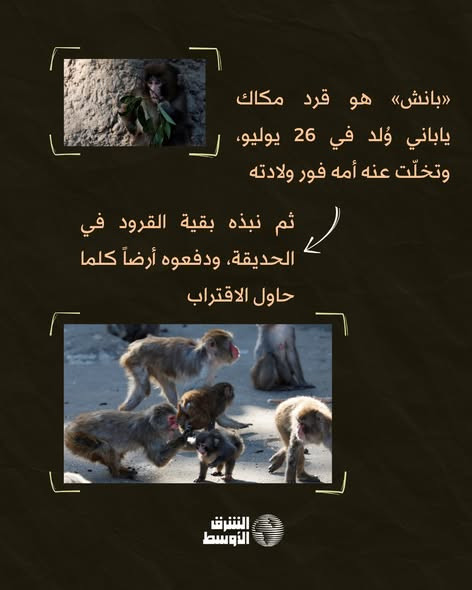 «بانش» هو قرد مكاك ياباني وُلد في 26 يوليو، وتخلّت عنه أمه فور ولادته

ثم نبذه بقية القرود في الحديقة، ودفعوه أرضاً كلما حاول الاقتراب

الشرق الأوسط